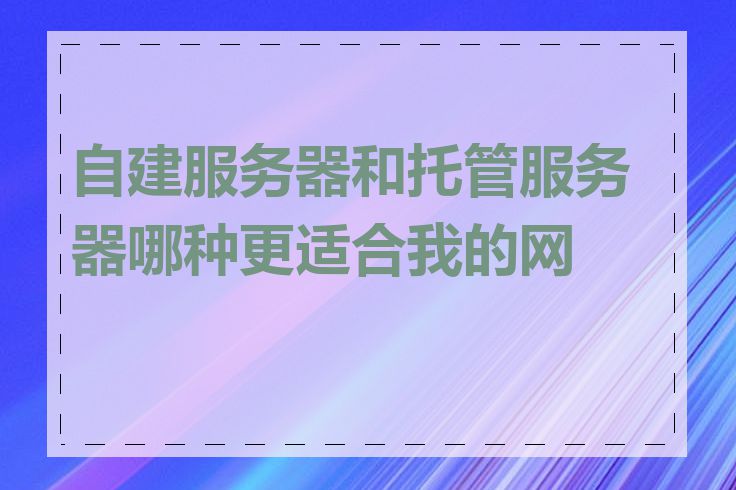 自建服务器和托管服务器哪种更适合我的网